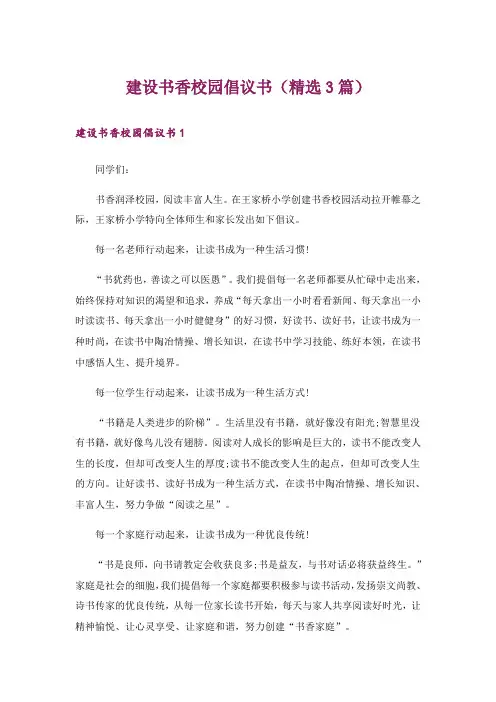 建设书香校园倡议书（精选3篇）

建设书香校园倡议书1

同学们：

书香润泽校园，阅读丰富人生。在王家桥小学创建书香校园活动拉开帷幕之际，王家桥小学特向全体师生和家长发出如下倡议。

每一名老师行动起来，让读书成为一种生活习惯！

“书犹药也，善读之可以医愚”。我们提倡每一名老师都要从忙碌中走出来，始终保持对知识的渴望和追求，养成“每天拿出一小时看看新闻、每天拿出一小时读读书、每天拿出一小时健健身”的好习惯，好读书、读好书，让读书成为一种时尚，在读书中陶冶情操、增长知识，在读书中学习技能、练好本领，在读书中感悟人生、提升境界。

每一位学生行动起来，让读书成为一种生活方式！

“书籍是人类进步的阶梯”。生活里没有书籍，就好像没有阳光；智慧里没有书籍，就好像鸟儿没有翅膀。阅读对人成长的影响是巨大的，读书不能改变人生的长度，但却可改变人生的厚度；读书不能改变人生的起点，但却可改变人生的方向。让好读书、读好书成为一种生活方式，在读书中陶冶情操、增长知识、丰富人生，努力争做“阅读之星”。

每一个家庭行动起来，让读书成为一种优良传统！

“书是良师，向书请教定会收获良多；书是益友，与书对话必将获益终生。”家庭是社会的细胞，我们提倡每一个家庭都要积极参与读书活动，发扬崇文尚教、诗书传家的优良传统，从每一位家长读书开始，每天与家人共享阅读好时光，让精神愉悦、让心灵享受、让家庭和谐，努力创建“书香家庭”。